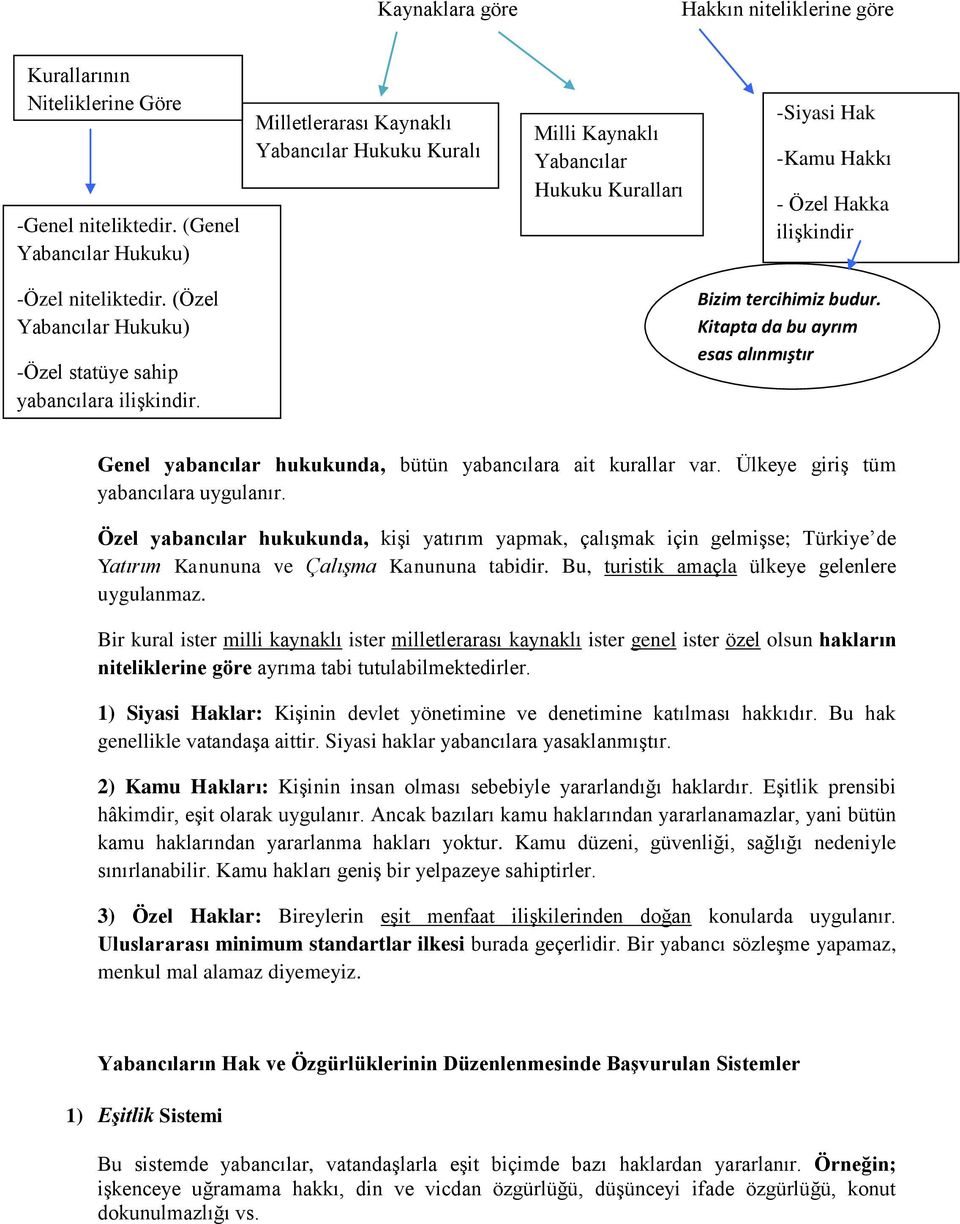 Kaynaklara göre

Hakkın niteliklerine göre

Kurallarının Niteliklerine Göre

-Genel niteliktedir. (Genel Yabancılar Hukuku)

-Özel niteliktedir. (Özel Yabancılar Hukuku)

-Özel statüye sahip yabancılara ilişkindir.

Milletlerarası Kaynaklı Yabancılar Hukuku Kuralı

Milli Kaynaklı Yabancılar Hukuku Kuralları

-Siyasi Hak

-Kamu Hakkı

- Özel Hakka ilişkindir

Bizim tercihimiz budur. Kitapta da bu ayrım esas alınmıştır

Genel yabancılar hukukunda, bütün yabancılara ait kurallar var. Ülkeye giriş tüm yabancılara uygulanır.

Özel yabancılar hukukunda, kişi yatırım yapmak, çalışmak için gelmişse; Türkiye'de Yatırım Kanununa ve Çalışma Kanununa tabidir. Bu, turistik amaçla ülkeye gelenlere uygulanmaz.

Bir kural ister milli kaynaklı ister milletlerarası kaynaklı ister genel ister özel olsun hakların niteliklerine göre ayrıma tabi tutulabilmektedirler.

1) Siyasi Haklar: Kişinin devlet yönetimine ve denetimine katılması hakkıdır. Bu hak genellikle vatandaşa aittir. Siyasi haklar yabancılara yasaklanmıştır.

2) Kamu Hakları: Kişinin insan olması sebebiyle yararlandığı haklardır. Eşitlik prensibi hâkimdir, eşit olarak uygulanır. Ancak bazıları kamu haklarından yararlanamazlar, yani bütün kamu haklarından yararlanma hakları yoktur. Kamu düzeni, güvenliği, sağlığı nedeniyle sınırlanabilir. Kamu hakları geniş bir yelpazeye sahiptirler.

3) Özel Haklar: Bireylerin eşit menfaat ilişkilerinden doğan konularda uygulanır. Uluslararası minimum standartlar ilkesi burada geçerlidir. Bir yabancı sözleşme yapamaz, menkul mal alamaz diyemeyiz.

Yabancıların Hak ve Özgürlüklerinin Düzenlenmesinde Başvurulan Sistemler

1) Eşitlik Sistemi

Bu sistemde yabancılar, vatandaşlarla eşit biçimde bazı haklardan yararlanır. Örneğin; işkenceye uğramama hakkı, din ve vicdan özgürlüğü, düşünceyi ifade özgürlüğü, konut dokunulmazlığı vs.